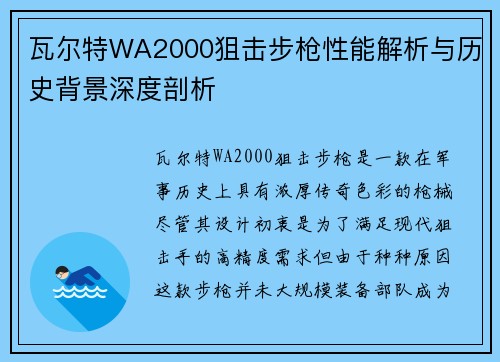 瓦尔特WA2000狙击步枪性能解析与历史背景深度剖析

瓦尔特WA2000狙击步枪是一款在军事历史上具有浓厚传奇色彩的枪械尽管其设计初衷是为了满足现代狙击手的高精度需求但由于种种原因这款步枪并未大规模装备部队成为